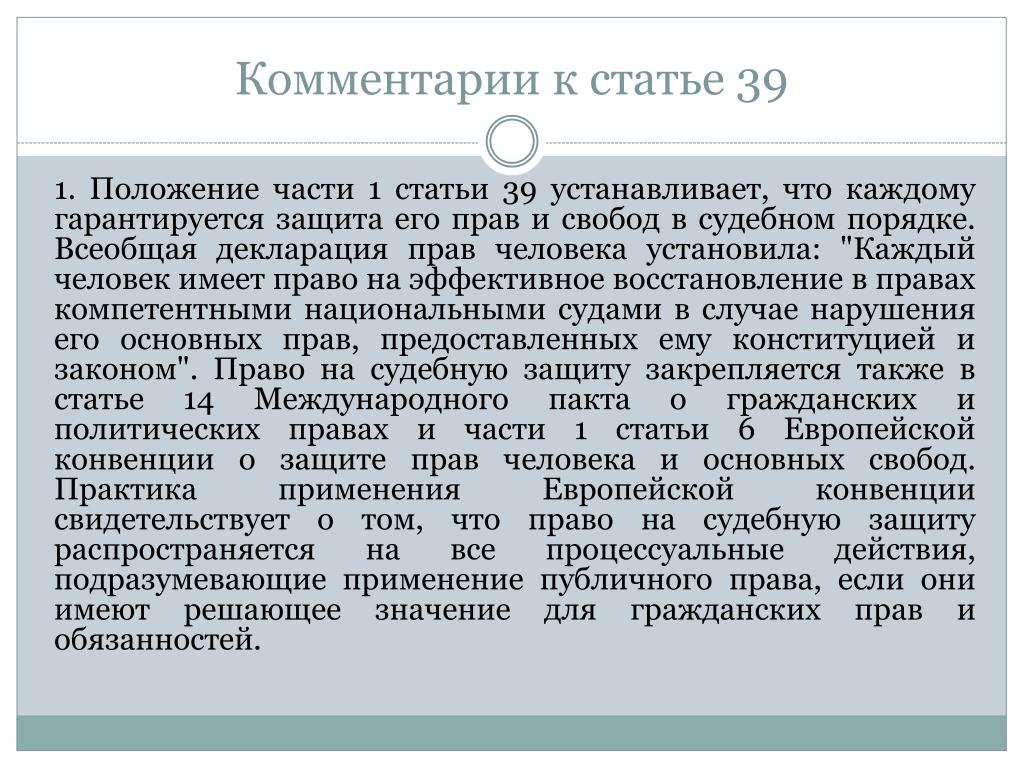 Комментарии к статье 39

1. Положение части 1 статьи 39 устанавливает, что каждому гарантируется защита его прав и свобод в судебном порядке. Всеобщая декларация прав человека установила: "Каждый человек имеет право на эффективное восстановление в правах компетентными национальными судами в случае нарушения его основных прав, предоставленных ему конституцией и законом". Право на судебную защиту закрепляется также в статье 14 Международного пакта о гражданских и политических правах и части 1 статьи 6 Европейской конвенции о защите прав человека и основных свобод. Практика применения Европейской конвенции свидетельствует о том, что право на судебную защиту распространяется на все процессуальные действия, подразумевающие применение публичного права, если они имеют решающее значение для гражданских прав и обязанностей.